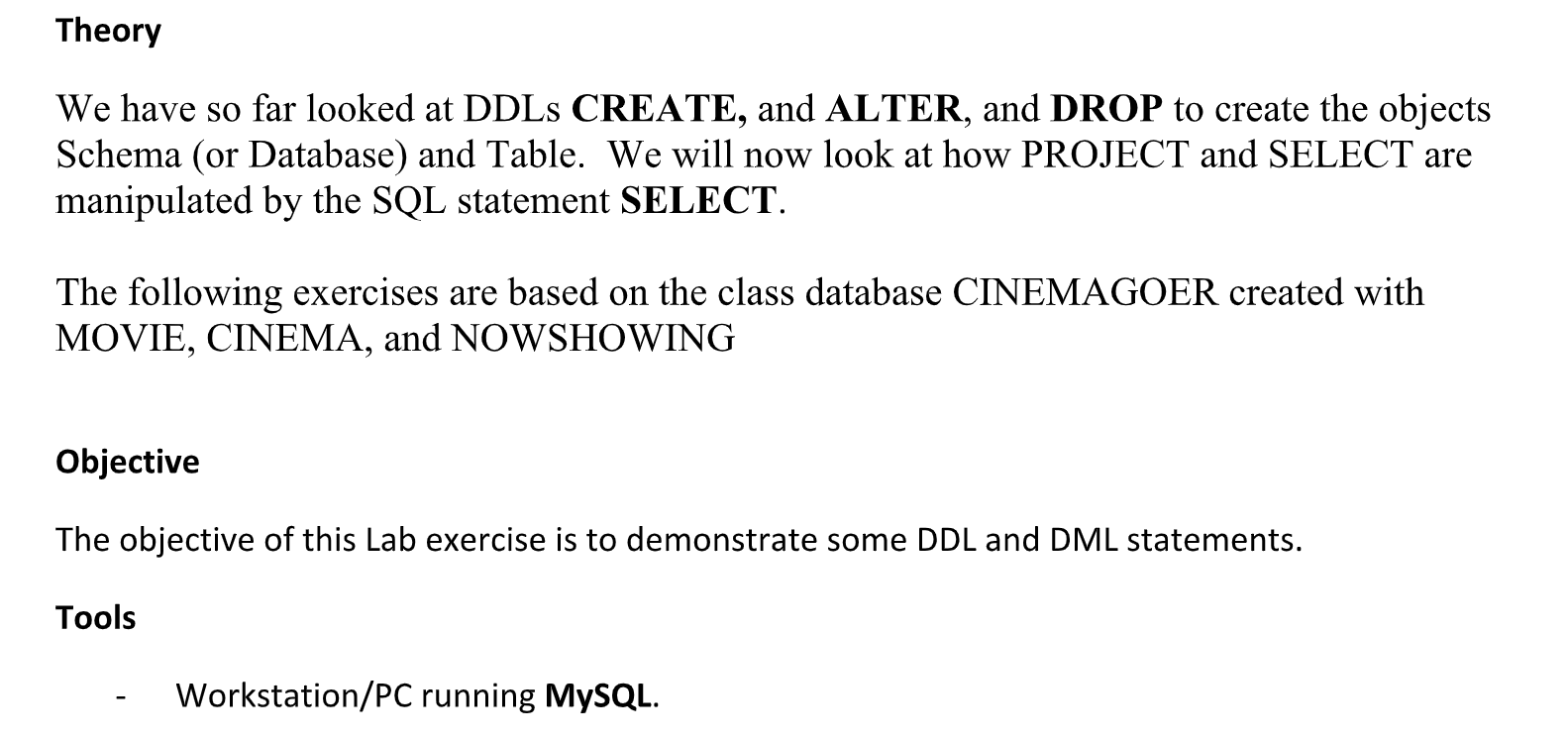 Theory

We have so far looked at DDLs CREATE, and ALTER, and DROP to create the objects Schema (or Database) and Table. We will now look at how PROJECT and SELECT are manipulated by the SQL statement SELECT.

The following exercises are based on the class database CINEMAGOER created with MOVIE, CINEMA, and NOWSHOWING

Objective

The objective of this Lab exercise is to demonstrate some DDL and DML statements.

Tools

- Workstation/PC running MySQL.